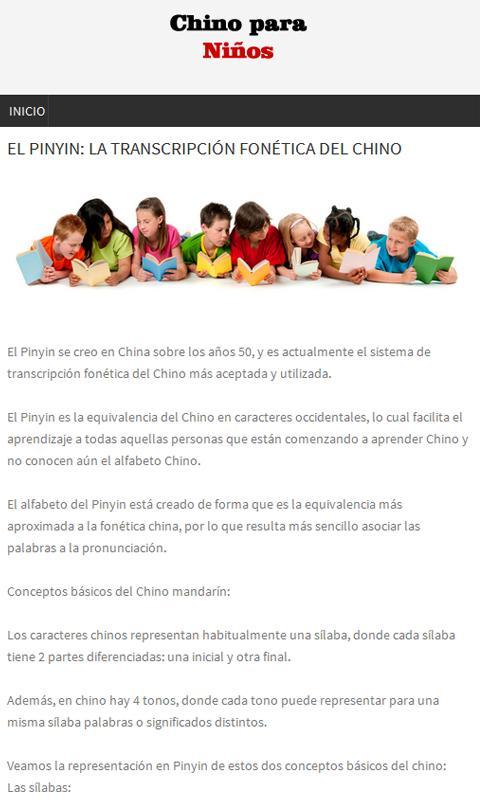 Chino para
Niños

INICIO

EL PINYIN: LA TRANSCRIPCIÓN FONÉTICA DEL CHINO

El Pinyin se creo en China sobre los años 50, y es actualmente el sistema de transcripción fonética del Chino más aceptada y utilizada.

El Pinyin es la equivalencia del Chino en caracteres occidentales, lo cual facilita el aprendizaje a todas aquellas personas que están comenzando a aprender Chino y no conocen aún el alfabeto Chino.

El alfabeto del Pinyin está creado de forma que es la equivalencia más aproximada a la fonética china, por lo que resulta más sencillo asociar las palabras a la pronunciación.

Conceptos básicos del Chino mandarín:

Los caracteres chinos representan habitualmente una sílaba, donde cada sílaba tiene 2 partes diferenciadas: una inicial y otra final.

Además, en chino hay 4 tonos, donde cada tono puede representar para una misma sílaba palabras o significados distintos.

Veamos la representación en Pinyin de estos dos conceptos básicos del chino:
Las sílabas: